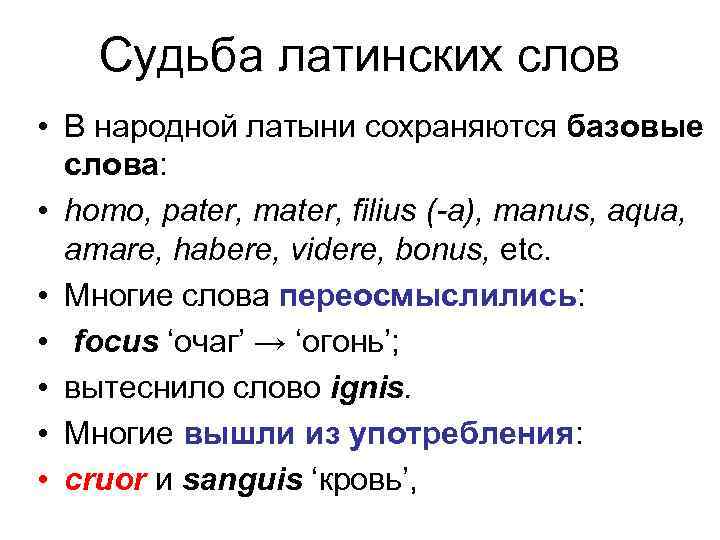 Судьба латинских слов

• В народной латыни сохраняются базовые слова:

• homo, pater, mater, filius (-a), manus, aqua, amare, habere, videre, bonus, etc.

• Многие слова переосмыслились:

• focus ‘очаг’ → ‘огонь’;

• вытеснило слово ignis.

• Многие вышли из употребления:

• cruor и sanguis ‘кровь’,